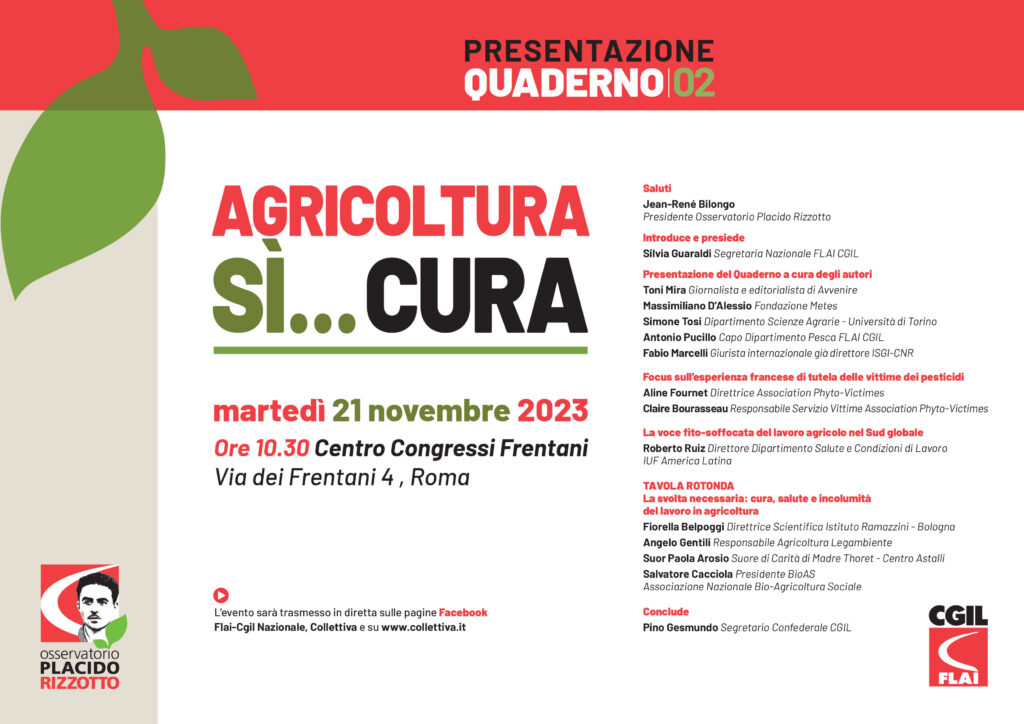 PRESENTAZIONE
QUADERNO | 02

AGRICOLTURA
SÌ... CURA

martedì 21 novembre 2023
Ore 10.30 Centro Congressi Frentani
Via dei Frentani 4 , Roma

L'evento sarà trasmesso in diretta sulle pagine Facebook Flai-Cgil Nazionale, Collettiva e su www.collettiva.it

osservatorio
PLACIDO
RIZZOTTO

Saluti
Jean-René Bilongo
Presidente Osservatorio Placido Rizzotto

Introduce e presiede
Silvia Guaraldi Segretaria Nazionale FLAI CGIL

Presentazione del Quaderno a cura degli autori
Toni Mira Giornalista e editorialista di Avvenire
Massimiliano D'Alessio Fondazione Metes
Simone Tosi Dipartimento Scienze Agrarie - Università di Torino
Antonio Pucillo Capo Dipartimento Pesca FLAI CGIL
Fabio Marcelli Giurista internazionale già direttore ISGI-CNR

Focus sull'esperienza francese di tutela delle vittime dei pesticidi
Aline Fournet Direttrice Association Phyto-Victimes
Claire Bourasseau Responsabile Servizio Vittime Association Phyto-Victimes

La voce fito-soffocata del lavoro agricolo nel Sud globale
Roberto Ruiz Direttore Dipartimento Salute e Condizioni di Lavoro IUF America Latina

TAVOLA ROTONDA
La svolta necessaria: cura, salute e incolumità del lavoro in agricoltura
Fiorella Belpoggi Direttrice Scientifica Istituto Ramazzini - Bologna
Angelo Gentili Responsabile Agricoltura Legambiente
Suor Paola Arosio Suore di Carità di Madre Thoret - Centro Astalli
Salvatore Cacciola Presidente BioAS
Associazione Nazionale Bio-Agricoltura Sociale

Conclude
Pino Gesmundo Segretario Confederale CGIL

CGIL
FLAI